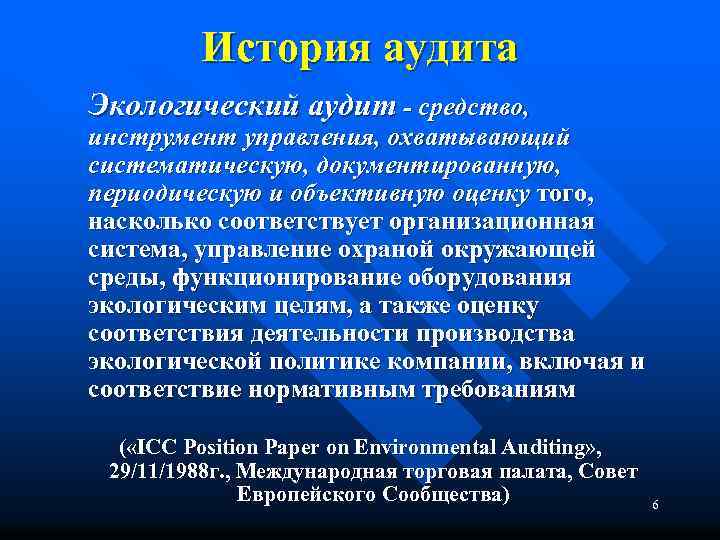 История аудита

Экологический аудит - средство, инструмент управления, охватывающий систематическую, документированную, периодическую и объективную оценку того, насколько соответствует организационная система, управление охраной окружающей среды, функционирование оборудования экологическим целям, а также оценку соответствия деятельности производства экологической политике компании, включая и соответствие нормативным требованиям

(«ICC Position Paper on Environmental Auditing», 29/11/1988г., Международная торговая палата, Совет Европейского Сообщества)

6